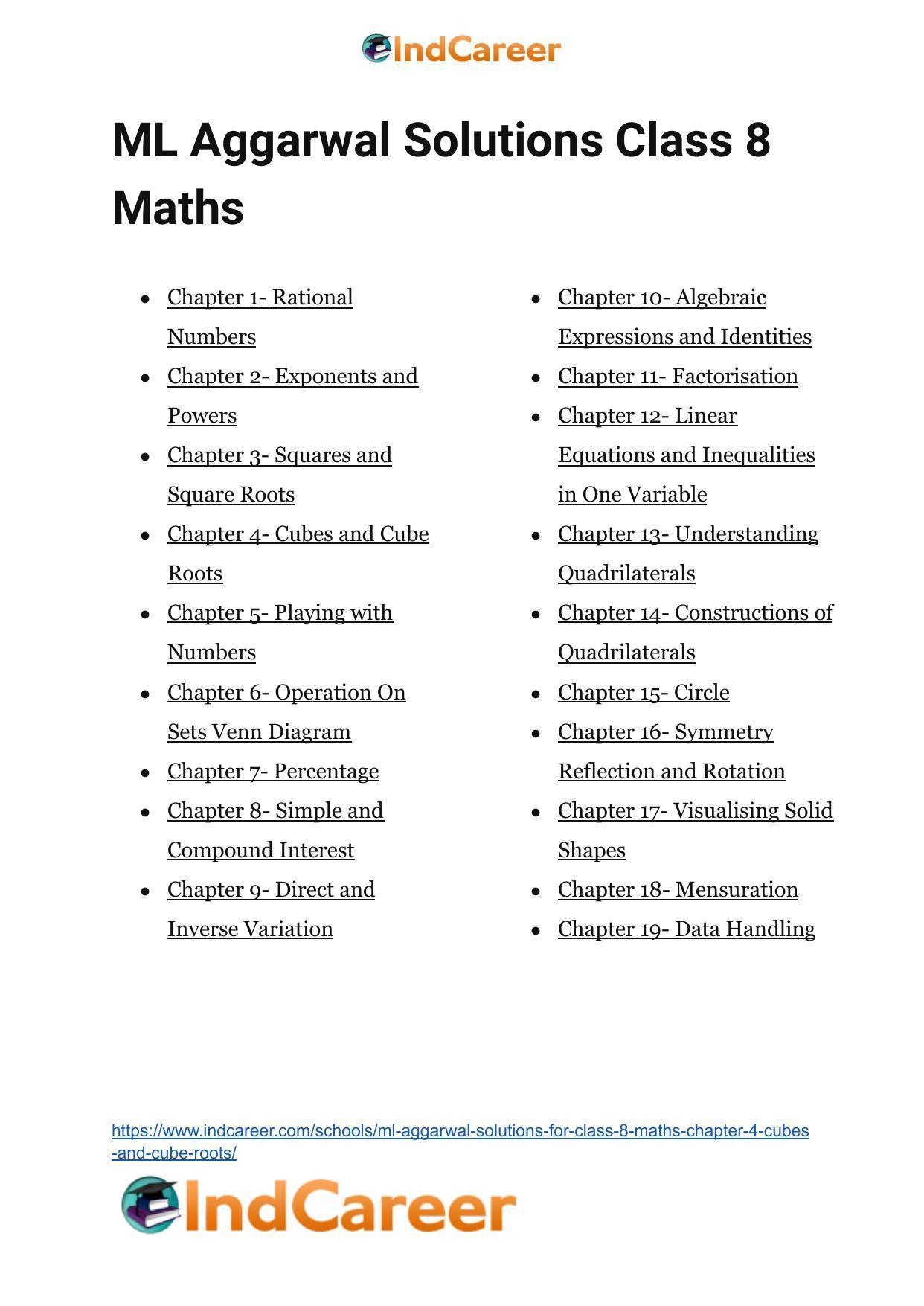 IndCareer

ML Aggarwal Solutions Class 8 Maths

- Chapter 1- Rational Numbers
- Chapter 2- Exponents and Powers
- Chapter 3- Squares and Square Roots
- Chapter 4- Cubes and Cube Roots
- Chapter 5- Playing with Numbers
- Chapter 6- Operation On Sets Venn Diagram
- Chapter 7- Percentage
- Chapter 8- Simple and Compound Interest
- Chapter 9- Direct and Inverse Variation

- Chapter 10- Algebraic Expressions and Identities
- Chapter 11- Factorisation
- Chapter 12- Linear Equations and Inequalities in One Variable
- Chapter 13- Understanding Quadrilaterals
- Chapter 14- Constructions of Quadrilaterals
- Chapter 15- Circle
- Chapter 16- Symmetry Reflection and Rotation
- Chapter 17- Visualising Solid Shapes
- Chapter 18- Mensuration
- Chapter 19- Data Handling

https://www.indcareer.com/schools/ml-aggarwal-solutions-for-class-8-maths-chapter-4-cubes-and-cube-roots/

IndCareer